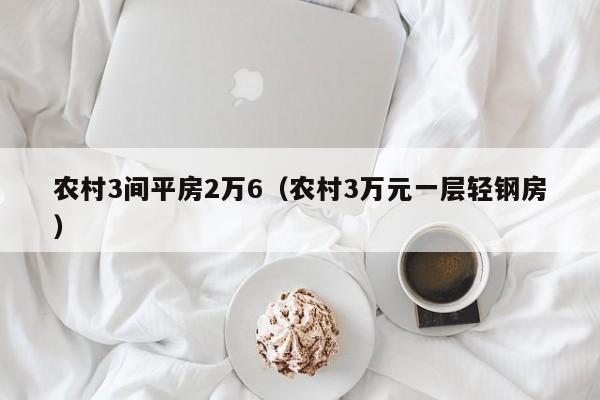 农村3间平房2万6（农村3万元一层轻钢房）